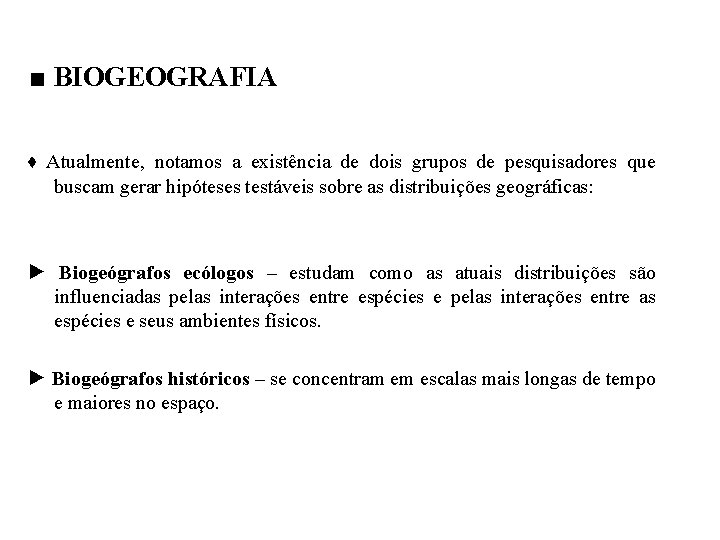 ■ BIOGEOGRAFIA

♦ Atualmente, notamos a existência de dois grupos de pesquisadores que buscam gerar hipóteses testáveis sobre as distribuições geográficas:

► Biogeógrafos ecólogos – estudam como as atuais distribuições são influenciadas pelas interações entre espécies e pelas interações entre as espécies e seus ambientes físicos.

► Biogeógrafos históricos – se concentram em escalas mais longas de tempo e maiores no espaço.